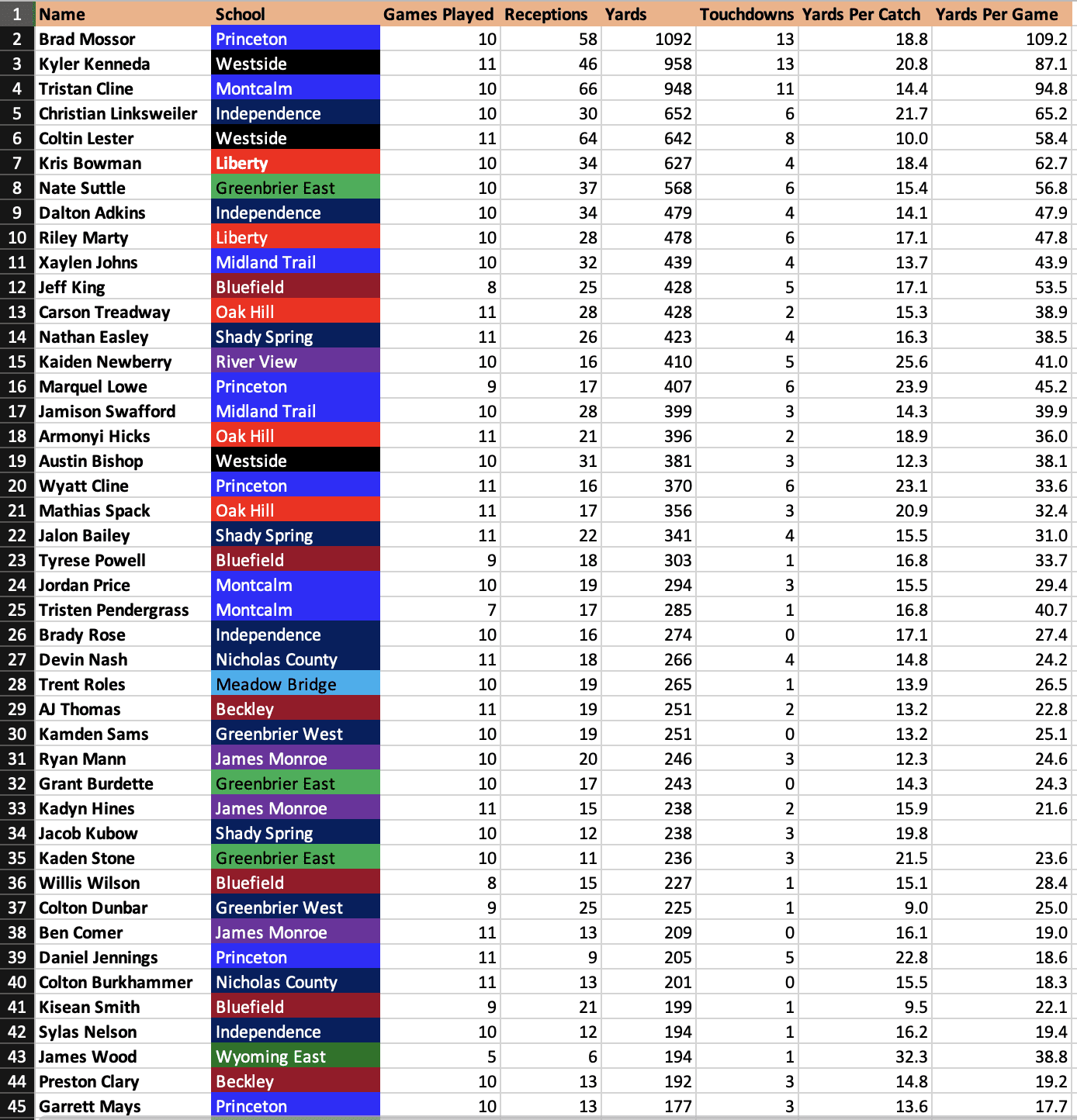 | 1 | Name | School | Games Played | Receptions | Yards | Touchdowns | Yards Per Catch | Yards Per Game |
|---|---|---|---|---|---|---|---|---|
| 2 | Brad Mossor | Princeton | 10 | 58 | 1092 | 13 | 18.8 | 109.2 |
| 3 | Kyler Kenneda | Westside | 11 | 46 | 958 | 13 | 20.8 | 87.1 |
| 4 | Tristan Cline | Montcalm | 10 | 66 | 948 | 11 | 14.4 | 94.8 |
| 5 | Christian Linksweiler | Independence | 10 | 30 | 652 | 6 | 21.7 | 65.2 |
| 6 | Coltin Lester | Westside | 11 | 64 | 642 | 8 | 10.0 | 58.4 |
| 7 | Kris Bowman | Liberty | 10 | 34 | 627 | 4 | 18.4 | 62.7 |
| 8 | Nate Suttle | Greenbrier East | 10 | 37 | 568 | 6 | 15.4 | 56.8 |
| 9 | Dalton Adkins | Independence | 10 | 34 | 479 | 4 | 14.1 | 47.9 |
| 10 | Riley Marty | Liberty | 10 | 28 | 478 | 6 | 17.1 | 47.8 |
| 11 | Xaylen Johns | Midland Trail | 10 | 32 | 439 | 4 | 13.7 | 43.9 |
| 12 | Jeff King | Bluefield | 8 | 25 | 428 | 5 | 17.1 | 53.5 |
| 13 | Carson Treadway | Oak Hill | 11 | 28 | 428 | 2 | 15.3 | 38.9 |
| 14 | Nathan Easley | Shady Spring | 11 | 26 | 423 | 4 | 16.3 | 38.5 |
| 15 | Kaiden Newberry | River View | 10 | 16 | 410 | 5 | 25.6 | 41.0 |
| 16 | Marquel Lowe | Princeton | 9 | 17 | 407 | 6 | 23.9 | 45.2 |
| 17 | Jamison Swafford | Midland Trail | 10 | 28 | 399 | 3 | 14.3 | 39.9 |
| 18 | Armonyi Hicks | Oak Hill | 11 | 21 | 396 | 2 | 18.9 | 36.0 |
| 19 | Austin Bishop | Westside | 10 | 31 | 381 | 3 | 12.3 | 38.1 |
| 20 | Wyatt Cline | Princeton | 11 | 16 | 370 | 6 | 23.1 | 33.6 |
| 21 | Mathias Spack | Oak Hill | 11 | 17 | 356 | 3 | 20.9 | 32.4 |
| 22 | Jalon Bailey | Shady Spring | 11 | 22 | 341 | 4 | 15.5 | 31.0 |
| 23 | Tyrese Powell | Bluefield | 9 | 18 | 303 | 1 | 16.8 | 33.7 |
| 24 | Jordan Price | Montcalm | 10 | 19 | 294 | 3 | 15.5 | 29.4 |
| 25 | Tristen Pendergrass | Montcalm | 7 | 17 | 285 | 1 | 16.8 | 40.7 |
| 26 | Brady Rose | Independence | 10 | 16 | 274 | 0 | 17.1 | 27.4 |
| 27 | Devin Nash | Nicholas County | 11 | 18 | 266 | 4 | 14.8 | 24.2 |
| 28 | Trent Roles | Meadow Bridge | 10 | 19 | 265 | 1 | 13.9 | 26.5 |
| 29 | AJ Thomas | Beckley | 11 | 19 | 251 | 2 | 13.2 | 22.8 |
| 30 | Kamden Sams | Greenbrier West | 10 | 19 | 251 | 0 | 13.2 | 25.1 |
| 31 | Ryan Mann | James Monroe | 10 | 20 | 246 | 3 | 12.3 | 24.6 |
| 32 | Grant Burdette | Greenbrier East | 10 | 17 | 243 | 0 | 14.3 | 24.3 |
| 33 | Kadyn Hines | James Monroe | 11 | 15 | 238 | 2 | 15.9 | 21.6 |
| 34 | Jacob Kubow | Shady Spring | 10 | 12 | 238 | 3 | 19.8 | |
| 35 | Kaden Stone | Greenbrier East | 10 | 11 | 236 | 3 | 21.5 | 23.6 |
| 36 | Willis Wilson | Bluefield | 8 | 15 | 227 | 1 | 15.1 | 28.4 |
| 37 | Colton Dunbar | Greenbrier West | 9 | 25 | 225 | 1 | 9.0 | 25.0 |
| 38 | Ben Comer | James Monroe | 11 | 13 | 209 | 0 | 16.1 | 19.0 |
| 39 | Daniel Jennings | Princeton | 11 | 9 | 205 | 5 | 22.8 | 18.6 |
| 40 | Colton Burkhammer | Nicholas County | 11 | 13 | 201 | 0 | 15.5 | 18.3 |
| 41 | Kisean Smith | Bluefield | 9 | 21 | 199 | 1 | 9.5 | 22.1 |
| 42 | Sylas Nelson | Independence | 10 | 12 | 194 | 1 | 16.2 | 19.4 |
| 43 | James Wood | Wyoming East | 5 | 6 | 194 | 1 | 32.3 | 38.8 |
| 44 | Preston Clary | Beckley | 10 | 13 | 192 | 3 | 14.8 | 19.2 |
| 45 | Garrett Mays | Princeton | 10 | 13 | 177 | 3 | 13.6 | 17.7 |